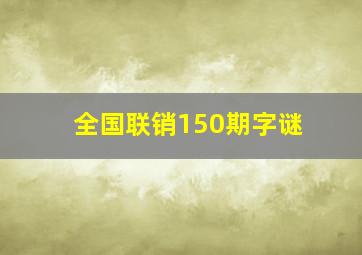 全国联销150期字谜